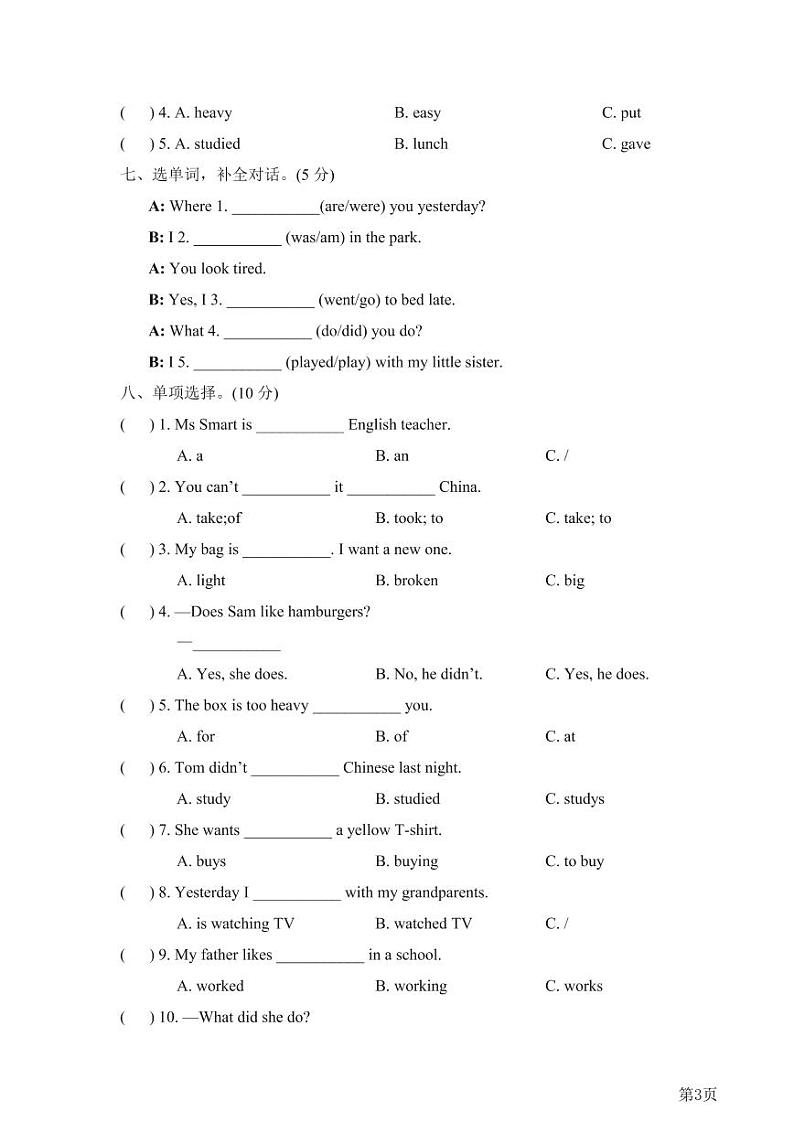 (　) 4. A. heavy　　B. easy　　C. put

(　) 5. A. studied　　B. lunch　　C. gave

七、选单词，补全对话。(5 分)

A: Where 1. ___________(are/were) you yesterday?

B: I 2. ___________ (was/am) in the park.

A: You look tired.

B: Yes, I 3. ___________ (went/go) to bed late.

A: What 4. ___________ (do/did) you do?

B: I 5. ___________ (played/play) with my little sister.

八、单项选择。(10 分)

(　) 1. Ms Smart is ___________ English teacher.

A. a　　B. an　　C. /

(　) 2. You can't ___________ it ___________ China.

A. take;of　　B. took; to　　C. take; to

(　) 3. My bag is ___________. I want a new one.

A. light　　B. broken　　C. big

(　) 4. —Does Sam like hamburgers?

—___________

A. Yes, she does.　　B. No, he didn't.　　C. Yes, he does.

(　) 5. The box is too heavy ___________ you.

A. for　　B. of　　C. at

(　) 6. Tom didn't ___________ Chinese last night.

A. study　　B. studied　　C. studys

(　) 7. She wants ___________ a yellow T-shirt.

A. buys　　B. buying　　C. to buy

(　) 8. Yesterday I ___________ with my grandparents.

A. is watching TV　　B. watched TV　　C. /

(　) 9. My father likes ___________ in a school.

A. worked　　B. working　　C. works

(　) 10. —What did she do?

第3页